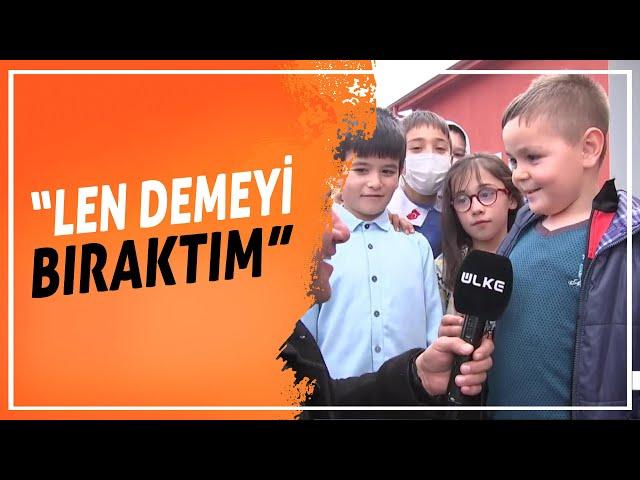 "LEN DEMEYİ BIRAKTIM"

ÜLKE